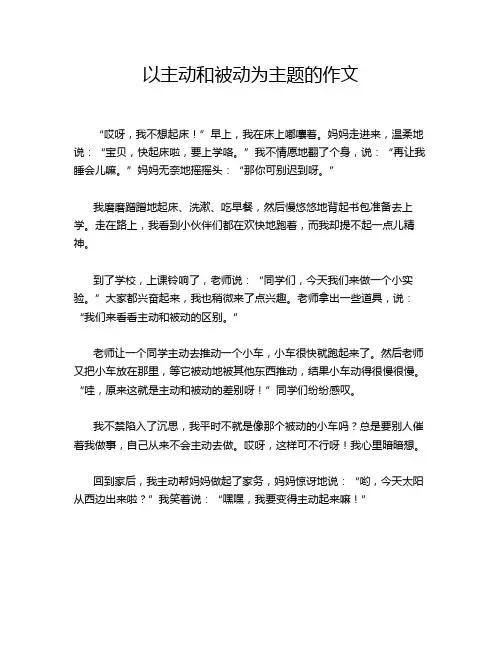 以主动和被动为主题的作文

“哎呀，我不想起床！”早上，我在床上嘟囔着。妈妈走进来，温柔地说：“宝贝，快起床啦，要上学咯。”我不情愿地翻了个身，说：“再让我睡会儿嘛。”妈妈无奈地摇摇头：“那你可别迟到呀。”

我磨磨蹭蹭地起床、洗漱、吃早餐，然后慢悠悠地背起书包准备去上学。走在路上，我看到小伙伴们都在欢快地跑着，而我却提不起一点儿精神。

到了学校，上课铃响了，老师说：“同学们，今天我们来做一个小实验。”大家都兴奋起来，我也稍微来了点兴趣。老师拿出一些道具，说：“我们来看看主动和被动的区别。”

老师让一个同学主动去推动一个小车，小车很快就跑起来了。然后老师又把小车放在那里，等它被动地被其他东西推动，结果小车动得很慢很慢。“哇，原来这就是主动和被动的差别呀！”同学们纷纷感叹。

我不禁陷入了沉思，我平时不就是像那个被动的小车吗？总是要别人催着我做事，自己从来不会主动去做。哎呀，这样可不行呀！我心里暗暗想。

回到家后，我主动帮妈妈做起了家务，妈妈惊讶地说：“哟，今天太阳从西边出来啦？”我笑着说：“嘿嘿，我要变得主动起来嘛！”